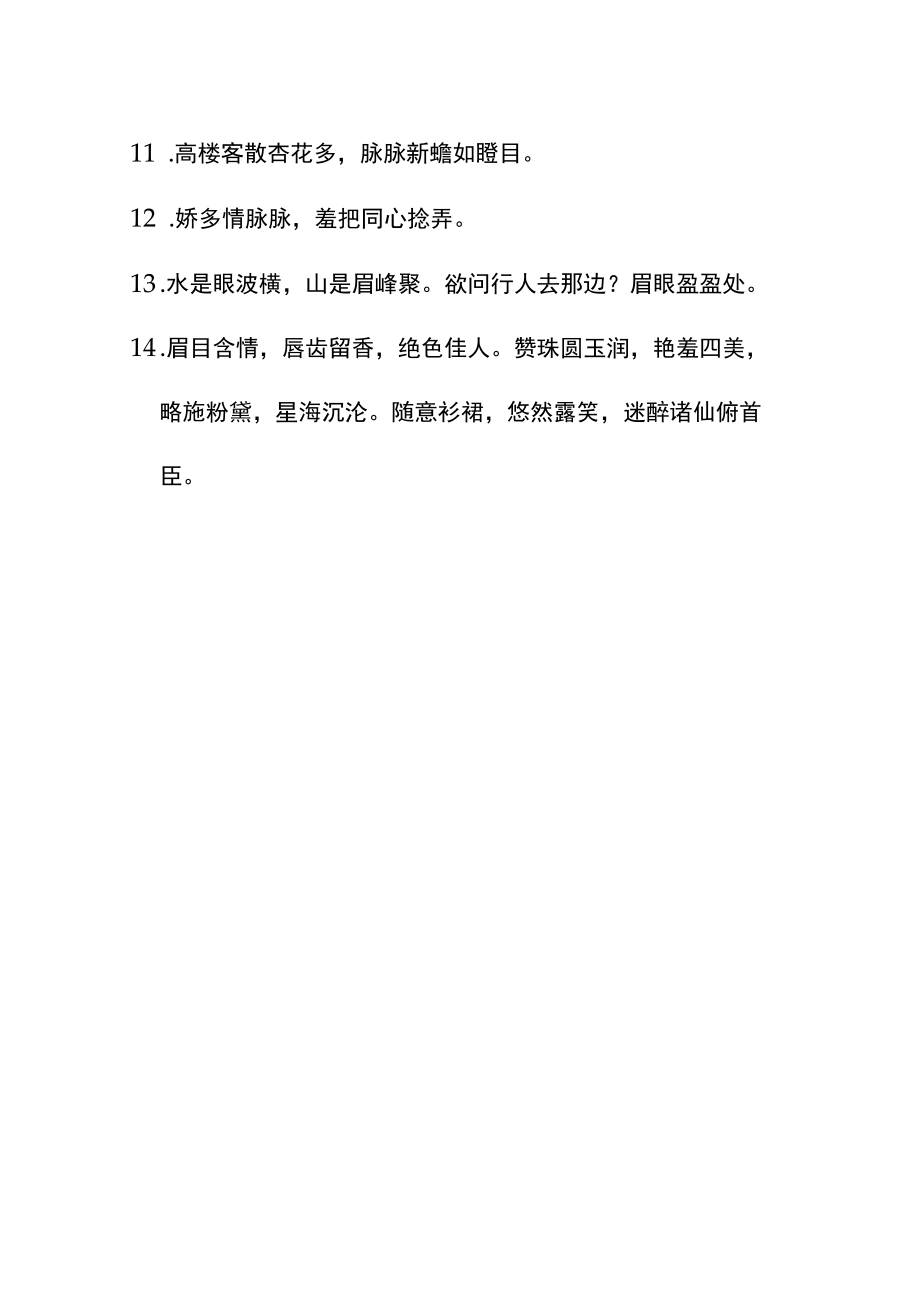 11 .高楼客散杏花多，脉脉新蟾如瞪目。

12 .娇多情脉脉，羞把同心捻弄。

13.水是眼波横，山是眉峰聚。欲问行人去那边？眉眼盈盈处。

14.眉目含情，唇齿留香，绝色佳人。赞珠圆玉润，艳羞四美，略施粉黛，星海沉沦。随意衫裙，悠然露笑，迷醉诸仙俯首臣。